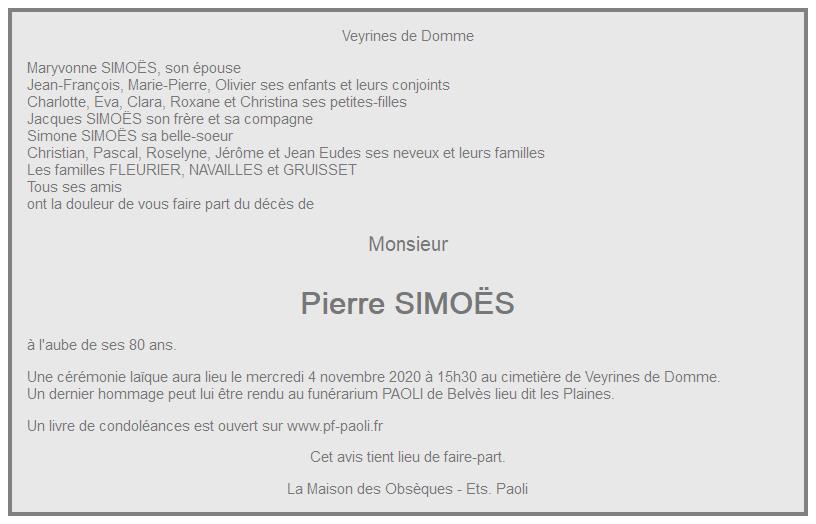 Veyrines de Domme

Maryvonne SIMOËS, son épouse
Jean-François, Marie-Pierre, Olivier ses enfants et leurs conjoints
Charlotte, Eva, Clara, Roxane et Christina ses petites-filles
Jacques SIMOËS son frère et sa compagne
Simone SIMOËS sa belle-soeur
Christian, Pascal, Roselyne, Jérôme et Jean Eudes ses neveux et leurs familles
Les familles FLEURIER, NAVAILLES et GRUISSET
Tous ses amis
ont la douleur de vous faire part du décès de

Monsieur

Pierre SIMOËS

à l'aube de ses 80 ans.

Une cérémonie laïque aura lieu le mercredi 4 novembre 2020 à 15h30 au cimetière de Veyrines de Domme.
Un dernier hommage peut lui être rendu au funérarium PAOLI de Belvès lieu dit les Plaines.

Un livre de condoléances est ouvert sur www.pf-paoli.fr

Cet avis tient lieu de faire-part.

La Maison des Obsèques - Ets. Paoli